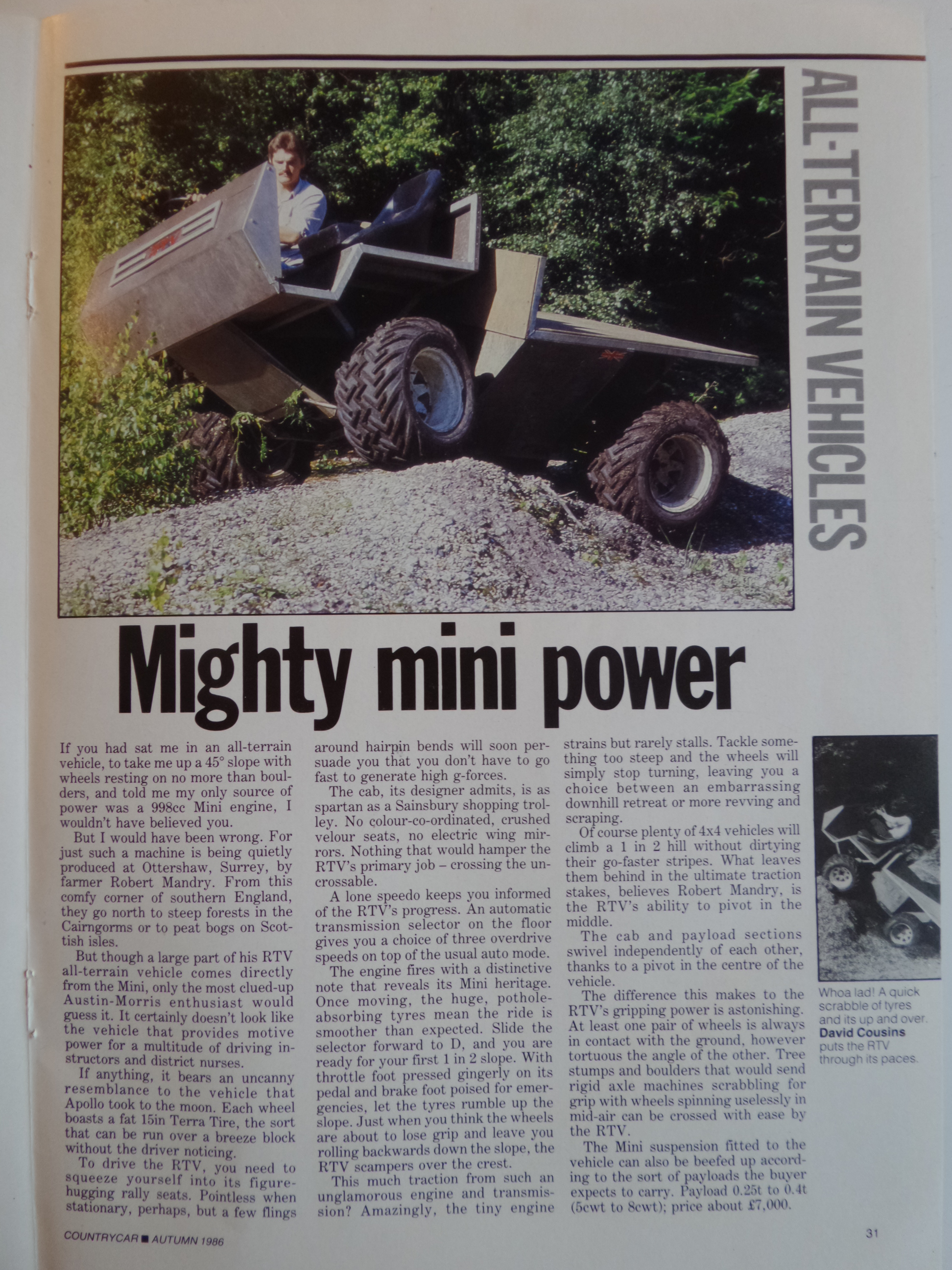 ALL-TERRAIN VEHICLES

Mighty mini power

If you had sat me in an all-terrain vehicle, to take me up a 45° slope with wheels resting on no more than boulders, and told me my only source of power was a 998cc Mini engine, I wouldn't have believed you.

But I would have been wrong. For just such a machine is being quietly produced at Ottershaw, Surrey, by farmer Robert Mandry. From this comfy corner of southern England, they go north to steep forests in the Cairngorms or to peat bogs on Scottish isles.

But though a large part of his RTV all-terrain vehicle comes directly from the Mini, only the most clued-up Austin-Morris enthusiast would guess it. It certainly doesn't look like the vehicle that provides motive power for a multitude of driving instructors and district nurses.

If anything, it bears an uncanny resemblance to the vehicle that Apollo took to the moon. Each wheel boasts a fat 15in Terra Tire, the sort that can be run over a breeze block without the driver noticing.

To drive the RTV, you need to squeeze yourself into its figure-hugging rally seats. Pointless when stationary, perhaps, but a few flings around hairpin bends will soon persuade you that you don't have to go fast to generate high g-forces.

The cab, its designer admits, is as spartan as a Sainsbury shopping trolley. No colour-co-ordinated, crushed velour seats, no electric wing mirrors. Nothing that would hamper the RTV's primary job – crossing the uncrossable.

A lone speedo keeps you informed of the RTV's progress. An automatic transmission selector on the floor gives you a choice of three overdrive speeds on top of the usual auto mode.

The engine fires with a distinctive note that reveals its Mini heritage. Once moving, the huge, pothole-absorbing tyres mean the ride is smoother than expected. Slide the selector forward to D, and you are ready for your first 1 in 2 slope. With throttle foot pressed gingerly on its pedal and brake foot poised for emergencies, let the tyres rumble up the slope. Just when you think the wheels are about to lose grip and leave you rolling backwards down the slope, the RTV scampers over the crest.

This much traction from such an unglamorous engine and transmission? Amazingly, the tiny engine strains but rarely stalls. Tackle something too steep and the wheels will simply stop turning, leaving you a choice between an embarrassing downhill retreat or more revving and scraping.

Of course plenty of 4x4 vehicles will climb a 1 in 2 hill without dirtying their go-faster stripes. What leaves them behind in the ultimate traction stakes, believes Robert Mandry, is the RTV's ability to pivot in the middle.

The cab and payload sections swivel independently of each other, thanks to a pivot in the centre of the vehicle.

The difference this makes to the RTV's gripping power is astonishing. At least one pair of wheels is always in contact with the ground, however tortuous the angle of the other. Tree stumps and boulders that would send rigid axle machines scrabbling for grip with wheels spinning uselessly in mid-air can be crossed with ease by the RTV.

The Mini suspension fitted to the vehicle can also be beefed up according to the sort of payloads the buyer expects to carry. Payload 0.25t to 0.4t (5cwt to 8cwt); price about £7,000.

Whoa lad! A quick scrabble of tyres and its up and over. David Cousins puts the RTV through its paces.

COUNTRYCAR ■ AUTUMN 1986

31